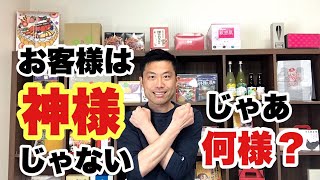 お客様は
神様
じゃない

じゃあ
何様？